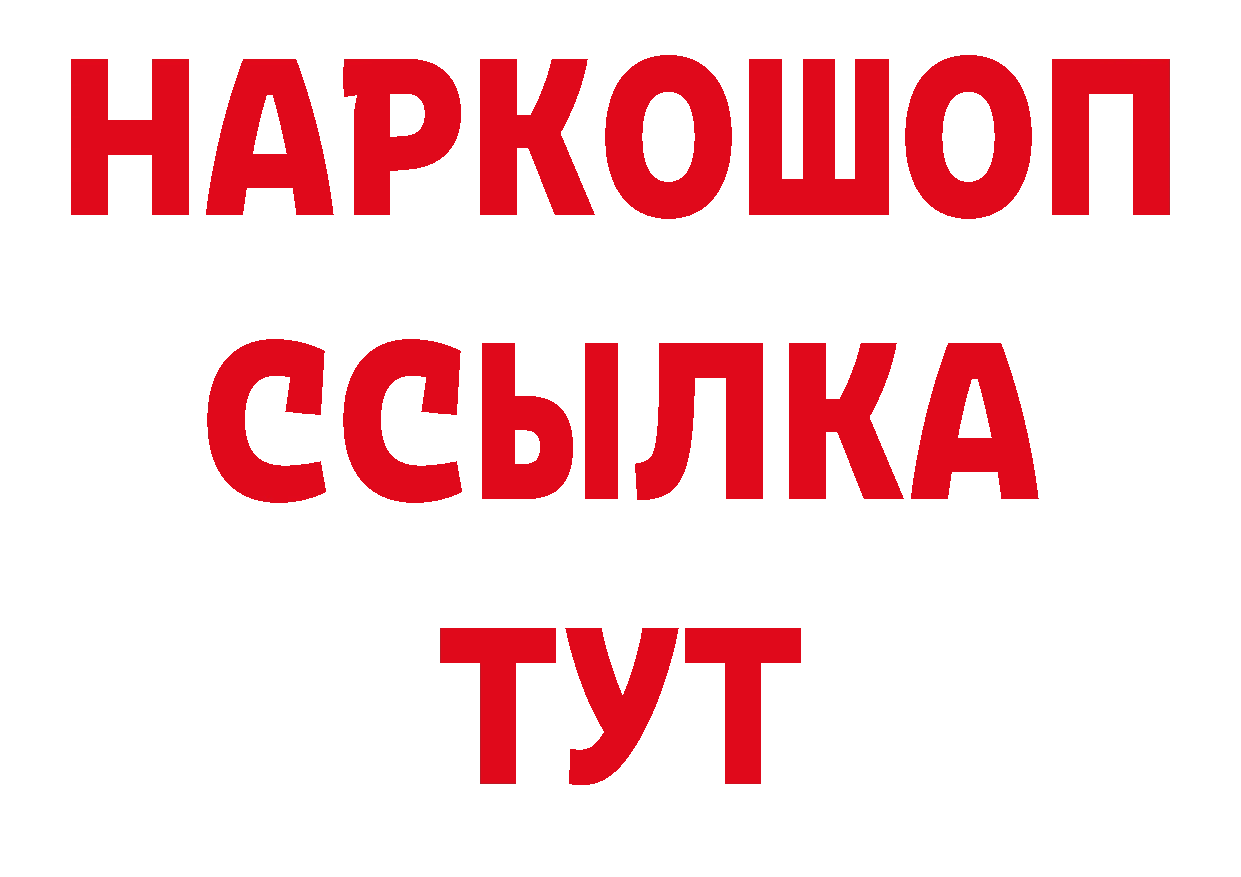 НАРКОШОП
ССЫЛКА
ТУТ